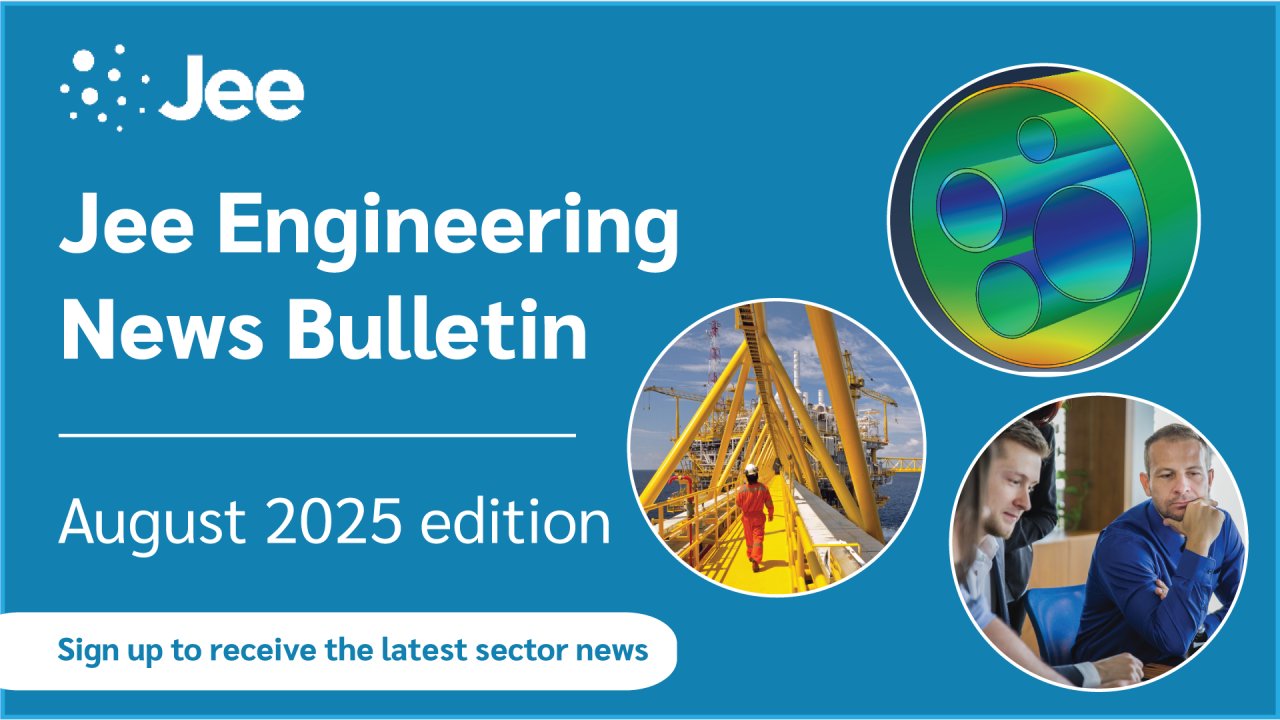 Jee

Jee Engineering News Bulletin

August 2025 edition

Sign up to receive the latest sector news